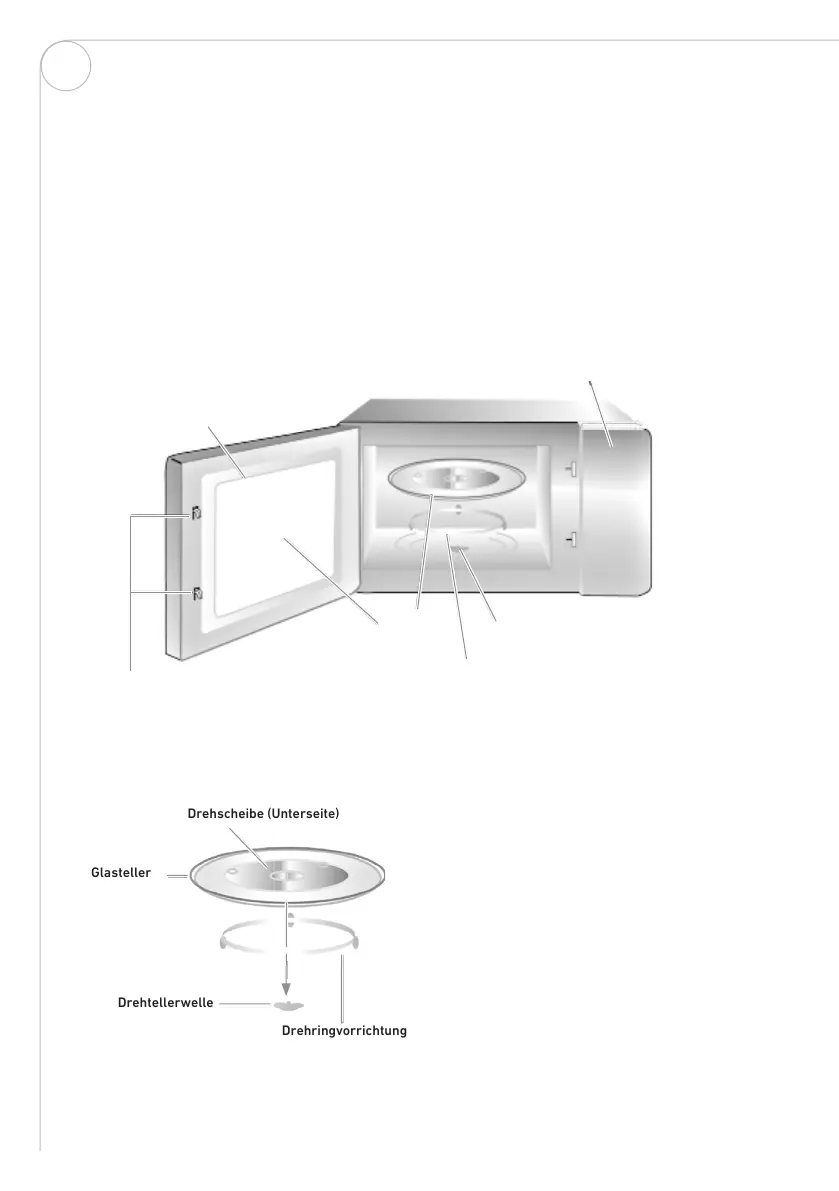 Drehscheibe (Unterseite)

Glasteller

Drehtellerwelle

Drehringvorrichtung